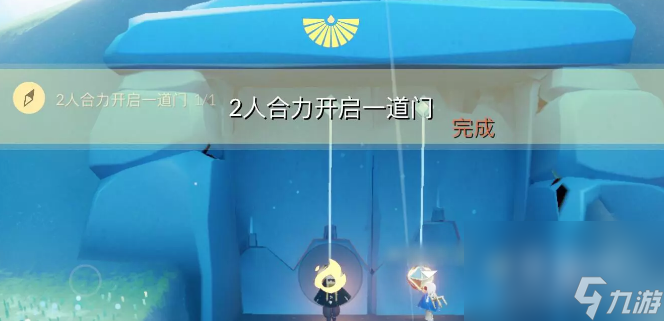 2人合力开启一道门 1/1

2人合力开启一道门

完成

九游